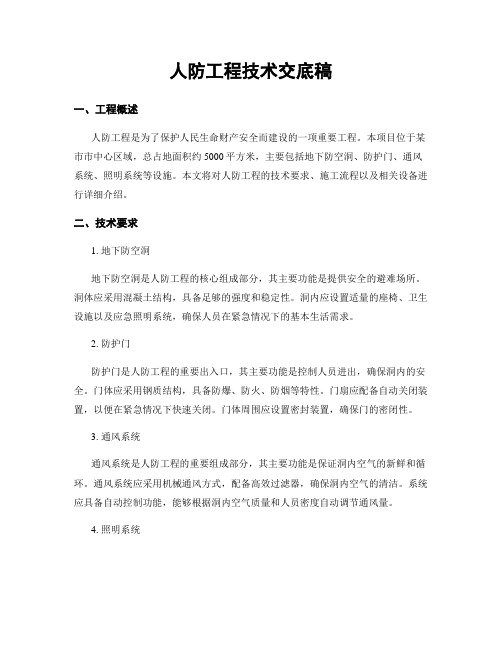 人防工程技术交底稿

一、工程概述

人防工程是为了保护人民生命财产安全而建设的一项重要工程。本项目位于某市市中心区域，总占地面积约 5000 平方米，主要包括地下防空洞、防护门、通风系统、照明系统等设施。本文将对人防工程的技术要求、施工流程以及相关设备进行详细介绍。

二、技术要求

1. 地下防空洞

地下防空洞是人防工程的核心组成部分，其主要功能是提供安全的避难场所。洞体应采用混凝土结构，具备足够的强度和稳定性。洞内应设置适量的座椅、卫生设施以及应急照明系统，确保人员在紧急情况下的基本生活需求。

2. 防护门

防护门是人防工程的重要出入口，其主要功能是控制人员进出，确保洞内的安全。门体应采用钢质结构，具备防爆、防火、防烟等特性。门扇应配备自动关闭装置，以便在紧急情况下快速关闭。门体周围应设置密封装置，确保门的密闭性。

3. 通风系统

通风系统是人防工程的重要组成部分，其主要功能是保证洞内空气的新鲜和循环。通风系统应采用机械通风方式，配备高效过滤器，确保洞内空气的清洁。系统应具备自动控制功能，能够根据洞内空气质量和人员密度自动调节通风量。

4. 照明系统